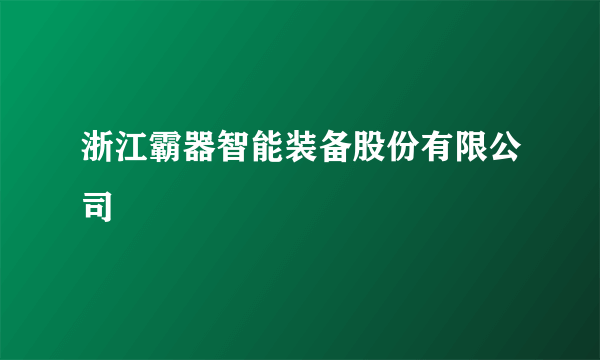 浙江霸器智能装备股份有限公司